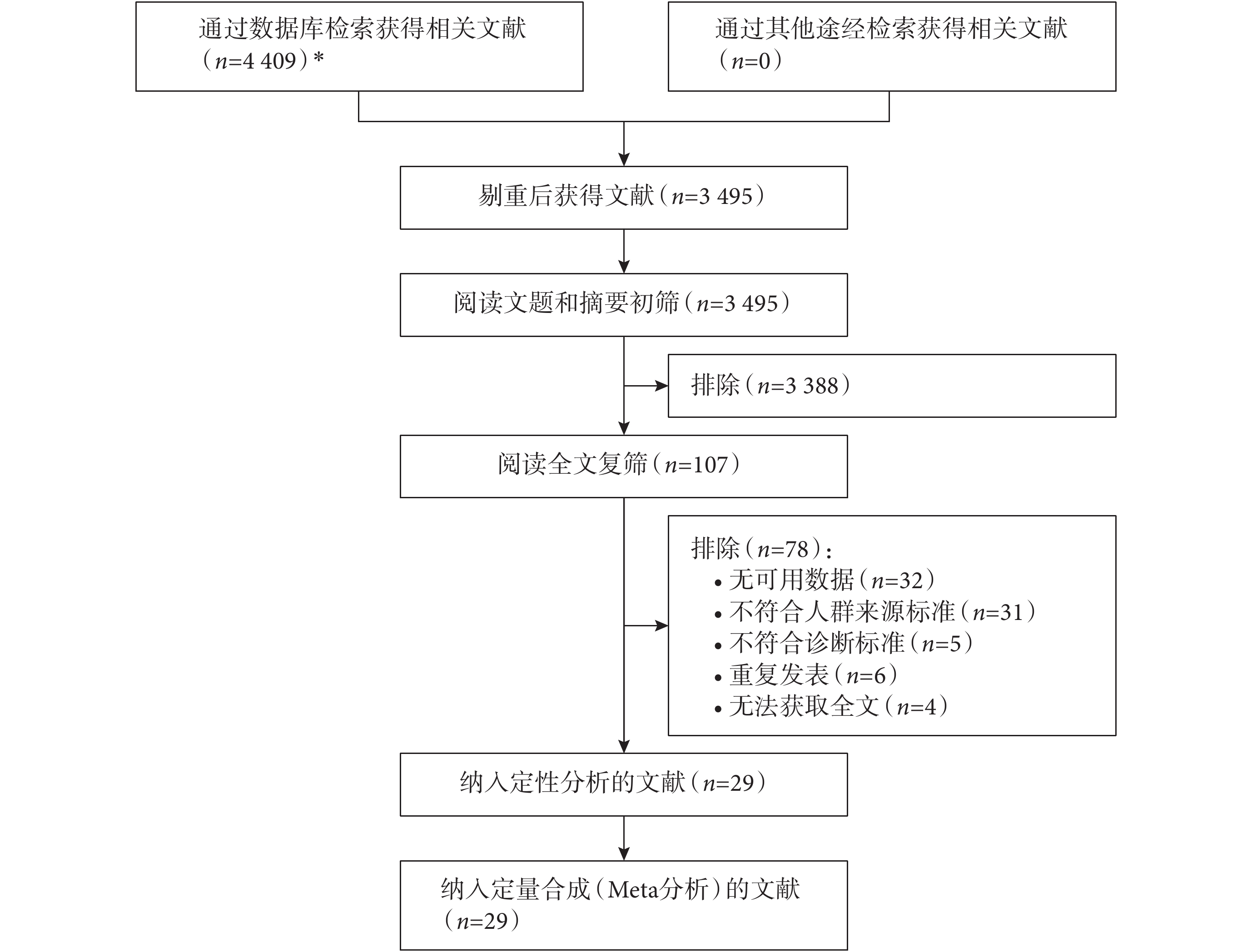 通过数据库检索获得相关文献（$n$=4 409）*

通过其他途经检索获得相关文献（$n$=0）

剔重后获得文献（$n$=3 495）

阅读文题和摘要初筛（$n$=3 495）

排除（$n$=3 388）

阅读全文复筛（$n$=107）

排除（$n$=78）：
• 无可用数据（$n$=32）
• 不符合人群来源标准（$n$=31）
• 不符合诊断标准（$n$=5）
• 重复发表（$n$=6）
• 无法获取全文（$n$=4）

纳入定性分析的文献（$n$=29）

纳入定量合成（Meta分析）的文献（$n$=29）